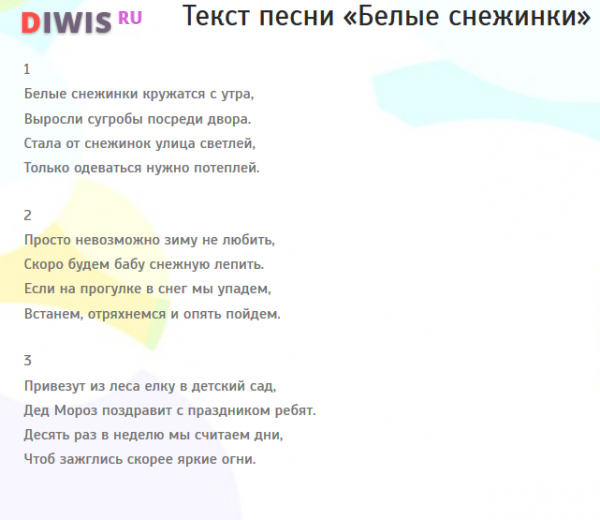 DIWIS RU

Текст песни «Белые снежинки»

1
Белые снежинки кружатся с утра,
Выросли сугробы посреди двора.
Стала от снежинок улица светлей,
Только одеваться нужно потеплей.

2
Просто невозможно зиму не любить,
Скоро будем бабу снежную лепить.
Если на прогулке в снег мы упадем,
Встанем, отряхнемся и опять пойдем.

3
Привезут из леса елку в детский сад,
Дед Мороз поздравит с праздником ребят.
Десять раз в неделю мы считаем дни,
Чтоб зажглись скорее яркие огни.